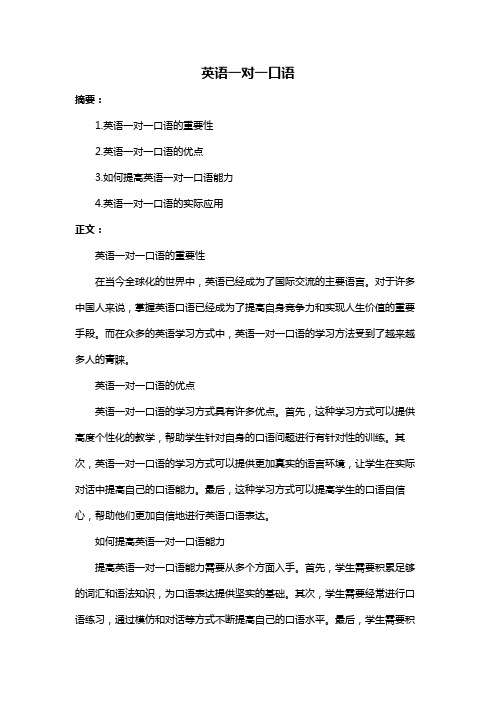 英语一对一口语

摘要：

1.英语一对一口语的重要性

2.英语一对一口语的优点

3.如何提高英语一对一口语能力

4.英语一对一口语的实际应用

正文：

英语一对一口语的重要性

在当今全球化的世界中，英语已经成为了国际交流的主要语言。对于许多中国人来说，掌握英语口语已经成为了提高自身竞争力和实现人生价值的重要手段。而在众多的英语学习方式中，英语一对一口语的学习方法受到了越来越多人的青睐。

英语一对一口语的优点

英语一对一口语的学习方式具有许多优点。首先，这种学习方式可以提供高度个性化的教学，帮助学生针对自身的口语问题进行有针对性的训练。其次，英语一对一口语的学习方式可以提供更加真实的语言环境，让学生在实际对话中提高自己的口语能力。最后，这种学习方式可以提高学生的口语自信心，帮助他们更加自信地进行英语口语表达。

如何提高英语一对一口语能力

提高英语一对一口语能力需要从多个方面入手。首先，学生需要积累足够的词汇和语法知识，为口语表达提供坚实的基础。其次，学生需要经常进行口语练习，通过模仿和对话等方式不断提高自己的口语水平。最后，学生需要积